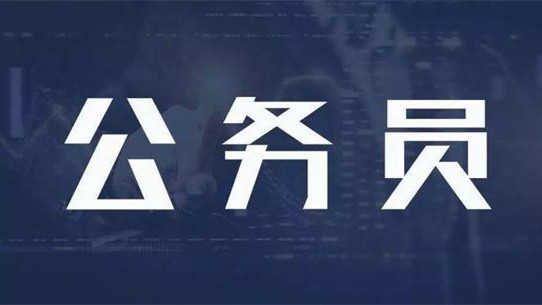 公务员